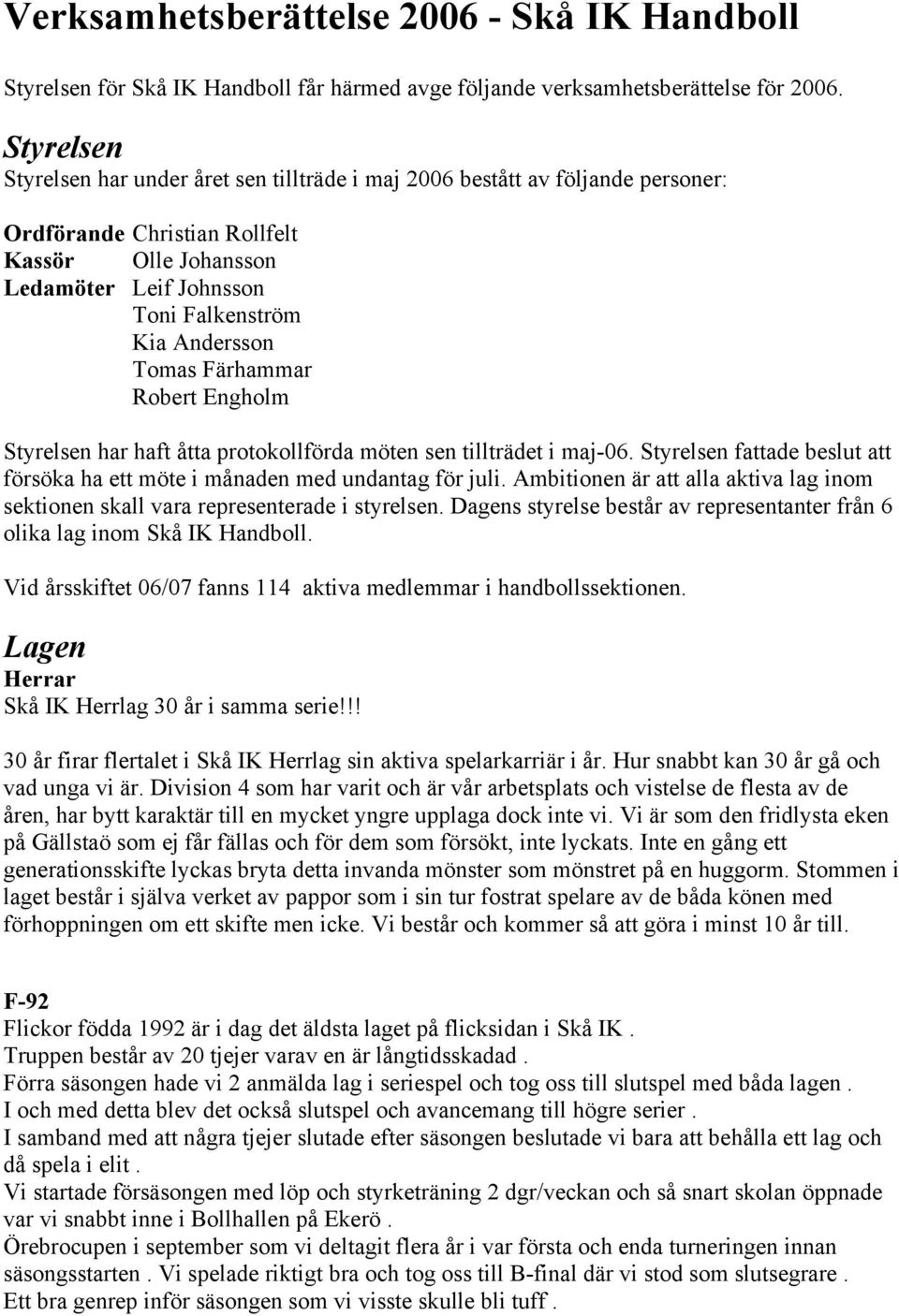 Verksamhetsberättelse 2006 - Skå IK Handboll

Styrelsen för Skå IK Handboll får härmed avge följande verksamhetsberättelse för 2006.

Styrelsen
Styrelsen har under året sen tillträde i maj 2006 bestått av följande personer:

Ordförande Christian Rollfelt
Kassör Olle Johansson
Ledamöter Leif Johnsson
Toni Falkenström
Kia Andersson
Tomas Färhammar
Robert Engholm

Styrelsen har haft åtta protokollförda möten sen tillträdet i maj-06. Styrelsen fattade beslut att försöka ha ett möte i månaden med undantag för juli. Ambitionen är att alla aktiva lag inom sektionen skall vara representerade i styrelsen. Dagens styrelse består av representanter från 6 olika lag inom Skå IK Handboll.

Vid årsskiftet 06/07 fanns 114 aktiva medlemmar i handbollssektionen.

Lagen
Herrar
Skå IK Herrlag 30 år i samma serie!!!

30 år firar flertalet i Skå IK Herrlag sin aktiva spelarkarriär i år. Hur snabbt kan 30 år gå och vad unga vi är. Division 4 som har varit och är vår arbetsplats och vistelse de flesta av de åren, har bytt karaktär till en mycket yngre upplaga dock inte vi. Vi är som den fridlysta eken på Gällstaö som ej får fällas och för dem som försökt, inte lyckats. Inte en gång ett generationsskifte lyckas bryta detta invanda mönster som mönstret på en huggorm. Stommen i laget består i själva verket av pappor som i sin tur fostrat spelare av de båda könen med förhoppningen om ett skifte men icke. Vi består och kommer så att göra i minst 10 år till.

F-92
Flickor födda 1992 är i dag det äldsta laget på flicksidan i Skå IK .
Truppen består av 20 tjejer varav en är långtidsskadad .
Förra säsongen hade vi 2 anmälda lag i seriespel och tog oss till slutspel med båda lagen .
I och med detta blev det också slutspel och avancemang till högre serier .
I samband med att några tjejer slutade efter säsongen beslutade vi bara att behålla ett lag och då spela i elit .
Vi startade försäsongen med löp och styrketräning 2 dgr/veckan och så snart skolan öppnade var vi snabbt inne i Bollhallen på Ekerö .
Örebrocupen i september som vi deltagit flera år i var första och enda turneringen innan säsongsstarten . Vi spelade riktigt bra och tog oss till B-final där vi stod som slutsegrare .
Ett bra genrep inför säsongen som vi visste skulle bli tuff .